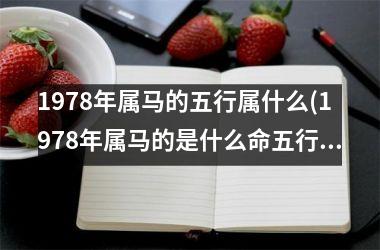 1978年属马的五行属什么(1978年属马的是什么命五行...